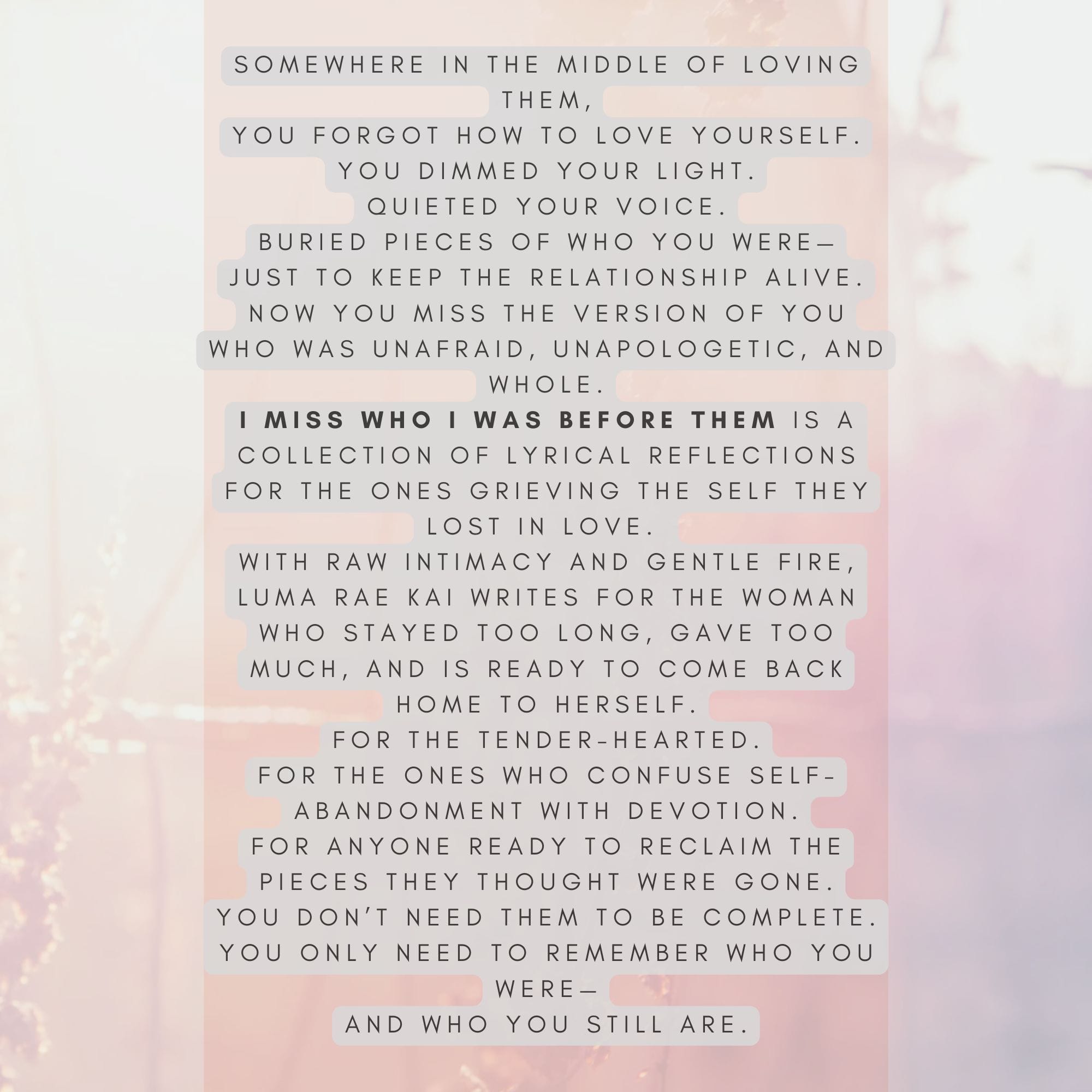 SOMEWHERE IN THE MIDDLE OF LOVING THEM,
YOU FORGOT HOW TO LOVE YOURSELF.
YOU DIMMED YOUR LIGHT.
QUIETED YOUR VOICE.
BURIED PIECES OF WHO YOU WERE—
JUST TO KEEP THE RELATIONSHIP ALIVE.
NOW YOU MISS THE VERSION OF YOU WHO WAS UNAFRAID, UNAPOLOGETIC, AND WHOLE.
I MISS WHO I WAS BEFORE THEM IS A COLLECTION OF LYRICAL REFLECTIONS FOR THE ONES GRIEVING THE SELF THEY LOST IN LOVE.
WITH RAW INTIMACY AND GENTLE FIRE, LUMA RAE KAI WRITES FOR THE WOMAN WHO STAYED TOO LONG, GAVE TOO MUCH, AND IS READY TO COME BACK HOME TO HERSELF.
FOR THE TENDER-HEARTED.
FOR THE ONES WHO CONFUSE SELF-ABANDONMENT WITH DEVOTION.
FOR ANYONE READY TO RECLAIM THE PIECES THEY THOUGHT WERE GONE.
YOU DON'T NEED THEM TO BE COMPLETE.
YOU ONLY NEED TO REMEMBER WHO YOU WERE—
AND WHO YOU STILL ARE.